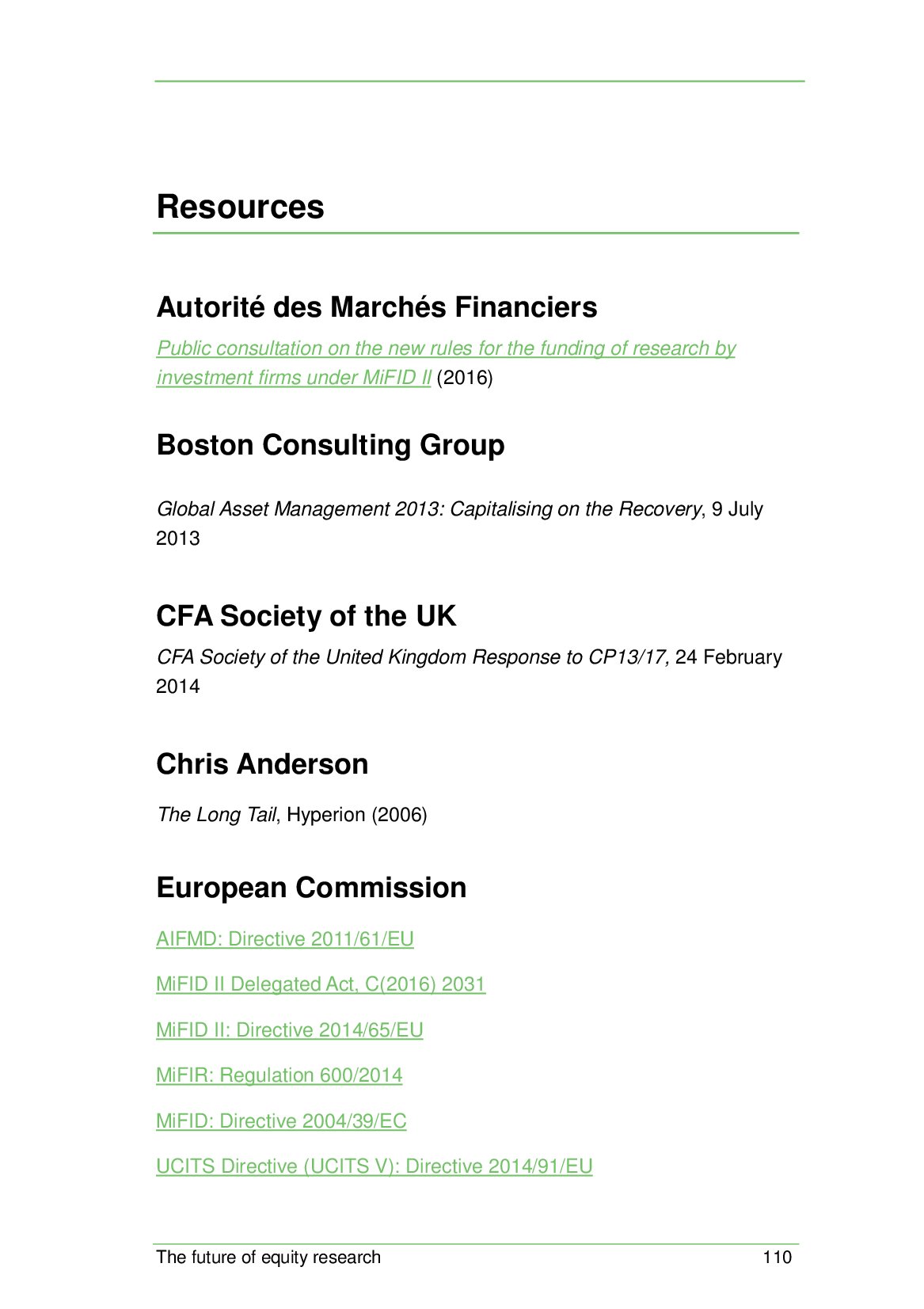 Resources

Autorité des Marchés Financiers

Public consultation on the new rules for the funding of research by investment firms under MiFID II (2016)

Boston Consulting Group

Global Asset Management 2013: Capitalising on the Recovery, 9 July 2013

CFA Society of the UK

CFA Society of the United Kingdom Response to CP13/17, 24 February 2014

Chris Anderson

The Long Tail, Hyperion (2006)

European Commission

AIFMD: Directive 2011/61/EU

MiFID II Delegated Act, C(2016) 2031

MiFID II: Directive 2014/65/EU

MiFIR: Regulation 600/2014

MiFID: Directive 2004/39/EC

UCITS Directive (UCITS V): Directive 2014/91/EU

The future of equity research 110